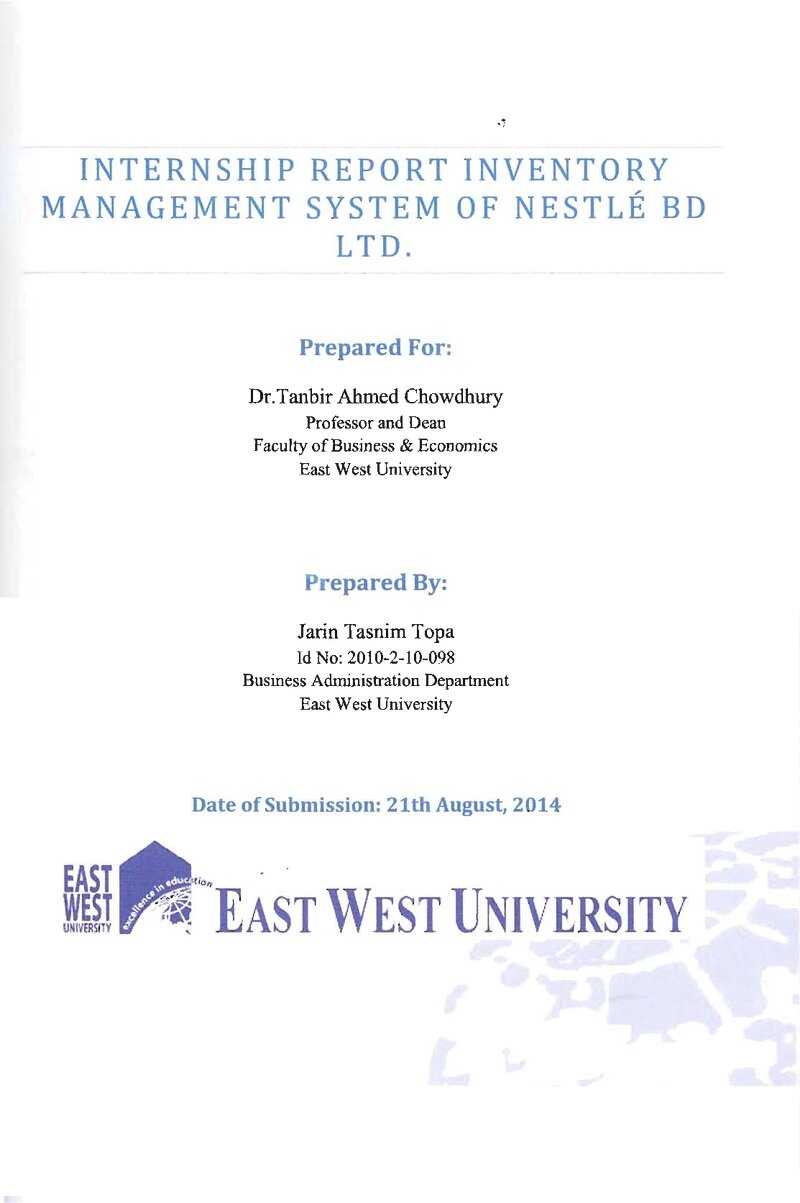 INTERNSHIP REPORT INVENTORY MANAGEMENT SYSTEM OF NESTLÉ BD LTD.

Prepared For:

Dr.Tanbir Ahmed Chowdhury
Professor and Dean
Faculty of Business & Economics
East West University

Prepared By:

Jarin Tasnim Topa
Id No: 2010-2-10-098
Business Administration Department
East West University

Date of Submission: 21th August, 2014

EAST
WEST
UNIVERSITY
excellence in education

EAST WEST UNIVERSITY